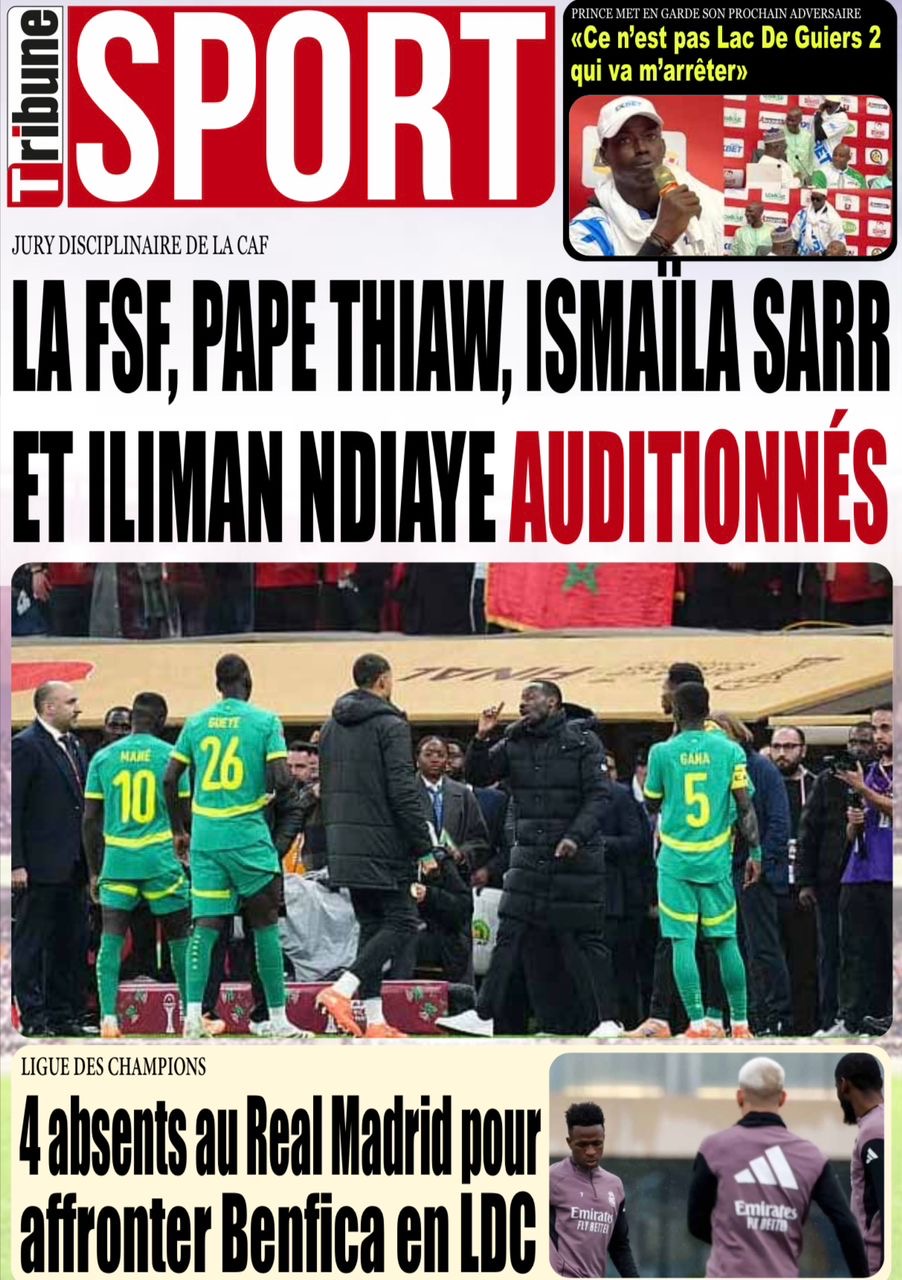 Tribune SPORT

PRINCE MET EN GARDE SON PROCHAIN ADVERSAIRE
«Ce n'est pas Lac De Guiers 2 qui va m'arrêter»

JURY DISCIPLINAIRE DE LA CAF
LA FSF, PAPE THIAW, ISMAÏLA SARR ET ILIMAN NDIAYE AUDITIONNÉS

MANÉ 10
GUEYE 26
GANA 5

LIGUE DES CHAMPIONS
4 absents au Real Madrid pour affronter Benfica en LDC

Emirates FLY BETTER
Emirates FLY BETTER